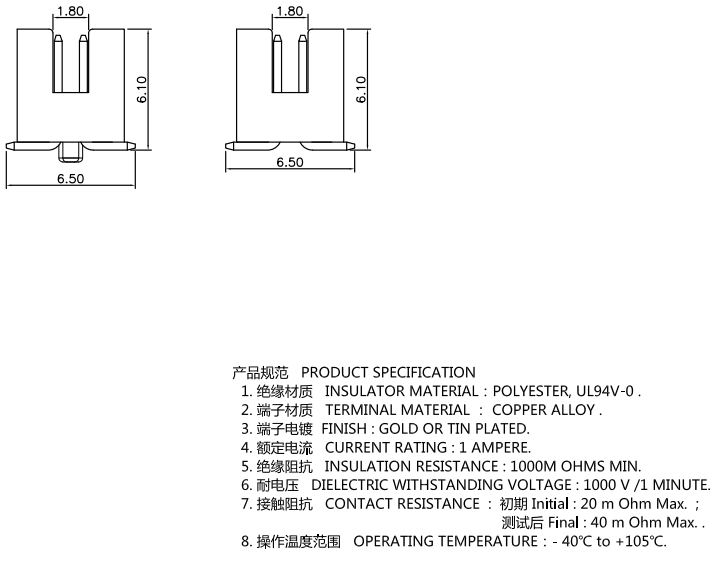 1.80

6.10

6.50

1.80

6.10

6.50

产品规范　PRODUCT SPECIFICATION

1. 绝缘材质　INSULATOR MATERIAL : POLYESTER, UL94V-0 .

2. 端子材质　TERMINAL MATERIAL　: COPPER ALLOY .

3. 端子电镀　FINISH : GOLD OR TIN PLATED.

4. 额定电流　CURRENT RATING : 1 AMPERE.

5. 绝缘阻抗　INSULATION RESISTANCE : 1000M OHMS MIN.

6. 耐电压　DIELECTRIC WITHSTANDING VOLTAGE : 1000 V /1 MINUTE.

7. 接触阻抗　CONTACT RESISTANCE　: 初期 Initial : 20 m Ohm Max. ;

测试后 Final : 40 m Ohm Max. .

8. 操作温度范围　OPERATING TEMPERATURE : - 40℃ to +105℃.